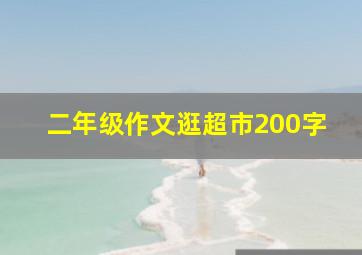 二年级作文逛超市200字